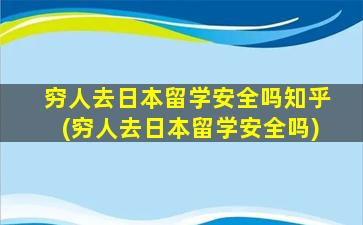 穷人去日本留学安全吗知乎
(穷人去日本留学安全吗)